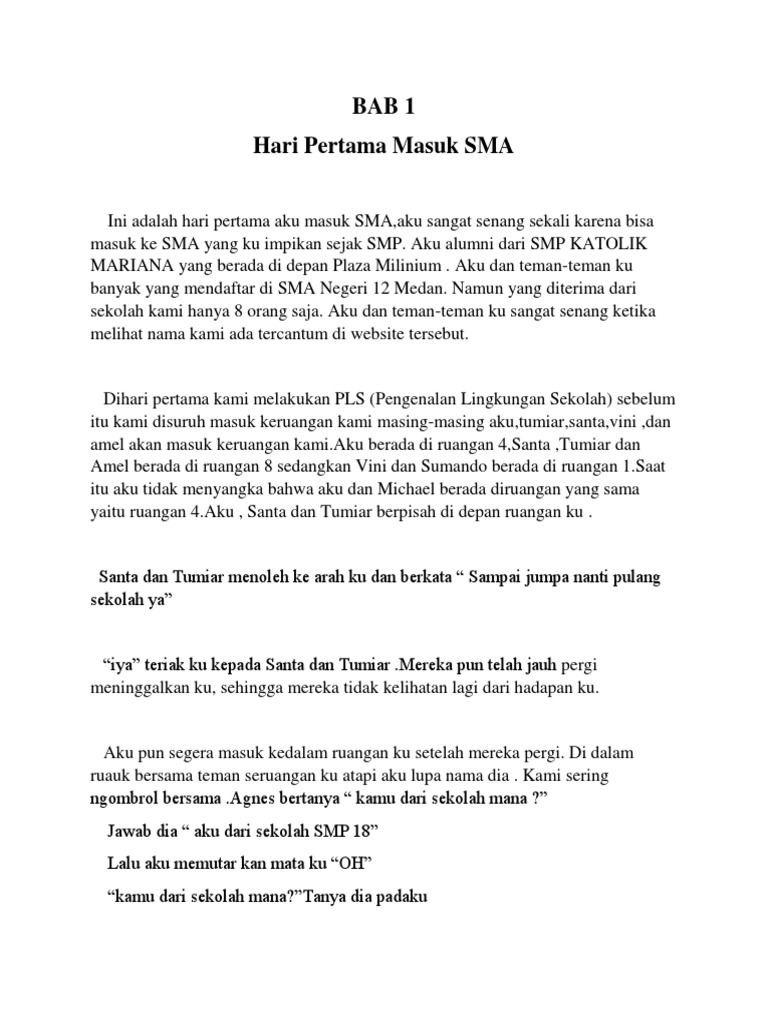 BAB 1
Hari Pertama Masuk SMA

Ini adalah hari pertama aku masuk SMA,aku sangat senang sekali karena bisa masuk ke SMA yang ku impikan sejak SMP. Aku alumni dari SMP KATOLIK MARIANA yang berada di depan Plaza Milinium . Aku dan teman-teman ku banyak yang mendaftar di SMA Negeri 12 Medan. Namun yang diterima dari sekolah kami hanya 8 orang saja. Aku dan teman-teman ku sangat senang ketika melihat nama kami ada tercantum di website tersebut.

Dihari pertama kami melakukan PLS (Pengenalan Lingkungan Sekolah) sebelum itu kami disuruh masuk keruangan kami masing-masing aku,tumiar,santa,vini ,dan amel akan masuk keruangan kami.Aku berada di ruangan 4,Santa ,Tumiar dan Amel berada di ruangan 8 sedangkan Vini dan Sumando berada di ruangan 1.Saat itu aku tidak menyangka bahwa aku dan Michael berada diruangan yang sama yaitu ruangan 4.Aku , Santa dan Tumiar berpisah di depan ruangan ku .

Santa dan Tumiar menoleh ke arah ku dan berkata “ Sampai jumpa nanti pulang sekolah ya”

“iya” teriak ku kepada Santa dan Tumiar .Mereka pun telah jauh pergi meninggalkan ku, sehingga mereka tidak kelihatan lagi dari hadapan ku.

Aku pun segera masuk kedalam ruangan ku setelah mereka pergi. Di dalam ruauk bersama teman seruangan ku atapi aku lupa nama dia . Kami sering ngombrol bersama .Agnes bertanya “ kamu dari sekolah mana ?”

Jawab dia “ aku dari sekolah SMP 18”

Lalu aku memutar kan mata ku “OH”

“kamu dari sekolah mana?”Tanya dia padaku